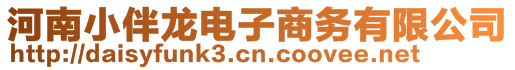 河南小伴龙电子商务有限公司
http://daisyfunk3.cn.coovee.net